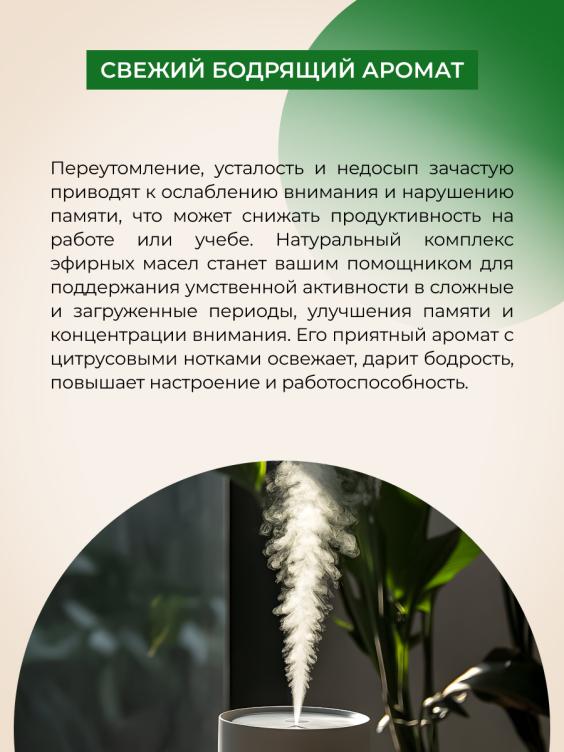 СВЕЖИЙ БОДРЯЩИЙ АРОМАТ

Переутомление, усталость и недосып зачастую приводят к ослаблению внимания и нарушению памяти, что может снижать продуктивность на работе или учебе. Натуральный комплекс эфирных масел станет вашим помощником для поддержания умственной активности в сложные и загруженные периоды, улучшения памяти и концентрации внимания. Его приятный аромат с цитрусовыми нотками освежает, дарит бодрость, повышает настроение и работоспособность.